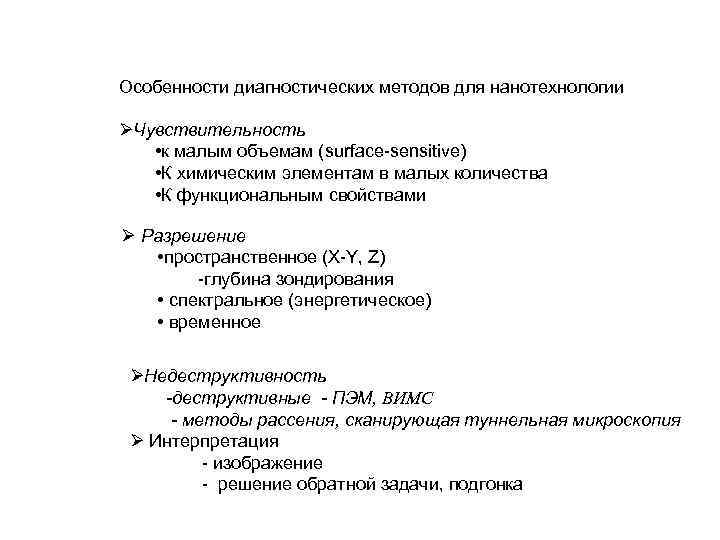 Особенности диагностических методов для нанотехнологии

➢Чувствительность
•к малым объемам (surface-sensitive)
•К химическим элементам в малых количества
•К функциональным свойствами

➢ Разрешение
•пространственное (X-Y, Z)
-глубина зондирования
• спектральное (энергетическое)
• временное

➢Недеструктивность
-деструктивные - ПЭМ, ВИМС
- методы рассения, сканирующая туннельная микроскопия
➢ Интерпретация
- изображение
- решение обратной задачи, подгонка